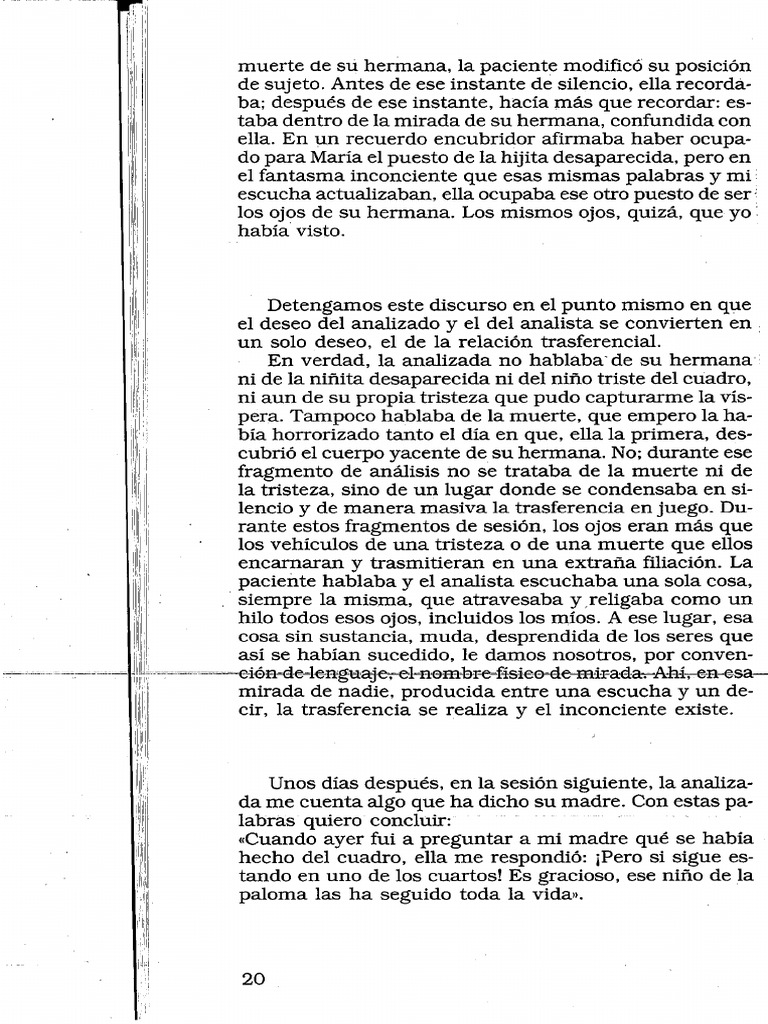 muerte de su hermana, la paciente modificó su posición de sujeto. Antes de ese instante de silencio, ella recordaba; después de ese instante, hacía más que recordar: estaba dentro de la mirada de su hermana, confundida con ella. En un recuerdo encubridor afirmaba haber ocupado para María el puesto de la hijita desaparecida, pero en el fantasma inconciente que esas mismas palabras y mi escucha actualizaban, ella ocupaba ese otro puesto de ser los ojos de su hermana. Los mismos ojos, quizá, que yo había visto.

Detengamos este discurso en el punto mismo en que el deseo del analizado y el del analista se convierten en un solo deseo, el de la relación trasferencial.

En verdad, la analizada no hablaba de su hermana ni de la niñita desaparecida ni del niño triste del cuadro, ni aun de su propia tristeza que pudo capturarme la víspera. Tampoco hablaba de la muerte, que empero la había horrorizado tanto el día en que, ella la primera, descubrió el cuerpo yacente de su hermana. No; durante ese fragmento de análisis no se trataba de la muerte ni de la tristeza, sino de un lugar donde se condensaba en silencio y de manera masiva la trasferencia en juego. Durante estos fragmentos de sesión, los ojos eran más que los vehículos de una tristeza o de una muerte que ellos encarnaran y trasmitieran en una extraña filiación. La paciente hablaba y el analista escuchaba una sola cosa, siempre la misma, que atravesaba y religaba como un hilo todos esos ojos, incluidos los míos. A ese lugar, esa cosa sin sustancia, muda, desprendida de los seres que así se habían sucedido, le damos nosotros, por convención de lenguaje, el nombre físico de mirada. Ahí, en esa mirada de nadie, producida entre una escucha y un decir, la trasferencia se realiza y el inconciente existe.

Unos días después, en la sesión siguiente, la analizada me cuenta algo que ha dicho su madre. Con estas palabras quiero concluir:
«Cuando ayer fui a preguntar a mi madre qué se había hecho del cuadro, ella me respondió: ¡Pero si sigue estando en uno de los cuartos! Es gracioso, ese niño de la paloma las ha seguido toda la vida».

20